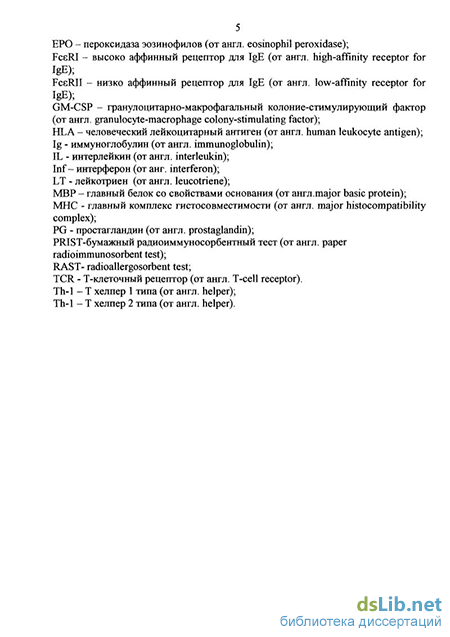 5

EPO – пероксидаза эозинофилов (от англ. eosinophil peroxidase);
FcεRI – высоко аффинный рецептор для IgE (от англ. high-affinity receptor for IgE);
FcεRII – низко аффинный рецептор для IgE (от англ. low-affinity receptor for IgE);
GM-CSP – гранулоцитарно-макрофагальный колоние-стимулирующий фактор (от англ. granulocyte-macrophage colony-stimulating factor);
HLA – человеческий лейкоцитарный антиген (от англ. human leukocyte antigen);
Ig - иммуноглобулин (от англ. immunoglobulin);
IL - интерлейкин (от англ. interleukin);
Inf – интерферон (от анг. interferon);
LT - лейкотриен (от англ. leucotriene);
MBP – главный белок со свойствами основания (от англ.major basic protein);
MHC - главный комплекс гистосовместимости (от англ. major histocompatibility complex);
PG - простагландин (от англ. prostaglandin);
PRIST-бумажный радиоиммуносорбентный тест (от англ. paper radioimmunosorbent test);
RAST- radioallergosorbent test;
TCR - Т-клеточный рецептор (от англ. T-cell receptor).
Th-1 – Т хелпер 1 типа (от англ. helper);
Th-1 – Т хелпер 2 типа (от англ. helper).

dsLib.net
библиотека диссертаций